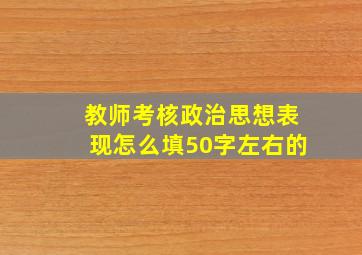 教师考核政治思想表现怎么填50字左右的